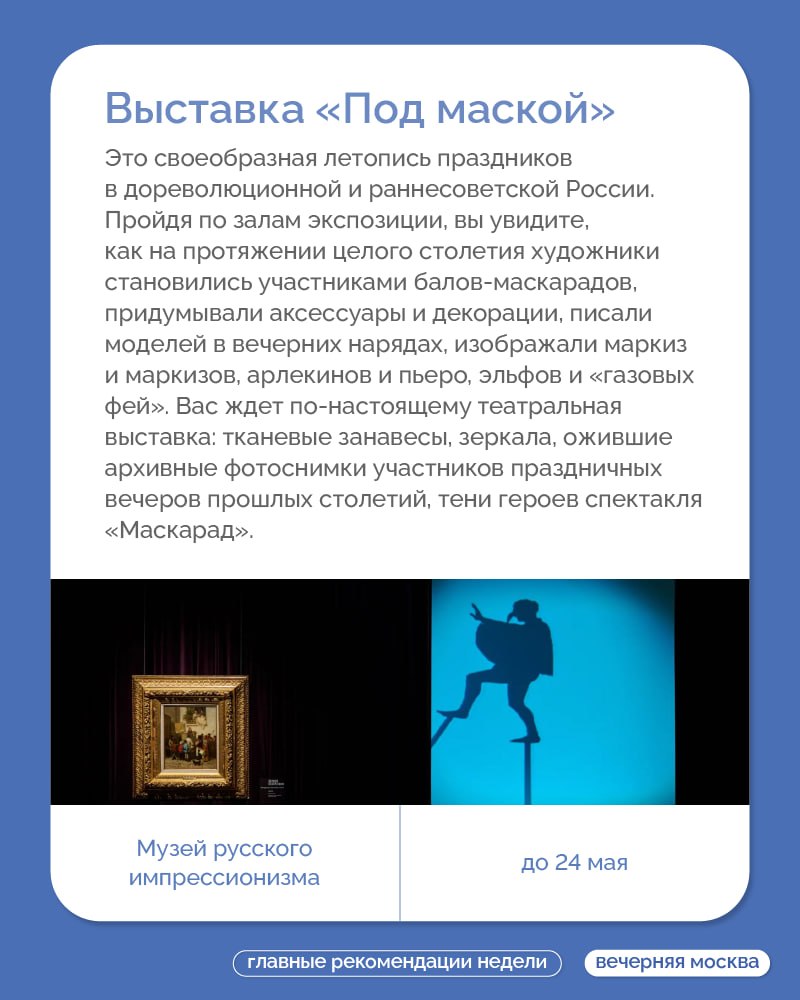 Выставка «Под маской»

Это своеобразная летопись праздников в дореволюционной и раннесоветской России. Пройдя по залам экспозиции, вы увидите, как на протяжении целого столетия художники становились участниками балов-маскарадов, придумывали аксессуары и декорации, писали моделей в вечерних нарядах, изображали маркиз и маркизов, арлекинов и пьеро, эльфов и «газовых фей». Вас ждет по-настоящему театральная выставка: тканевые занавесы, зеркала, ожившие архивные фотоснимки участников праздничных вечеров прошлых столетий, тени героев спектакля «Маскарад».

Музей русского импрессионизма

до 24 мая

главные рекомендации недели

вечерняя москва